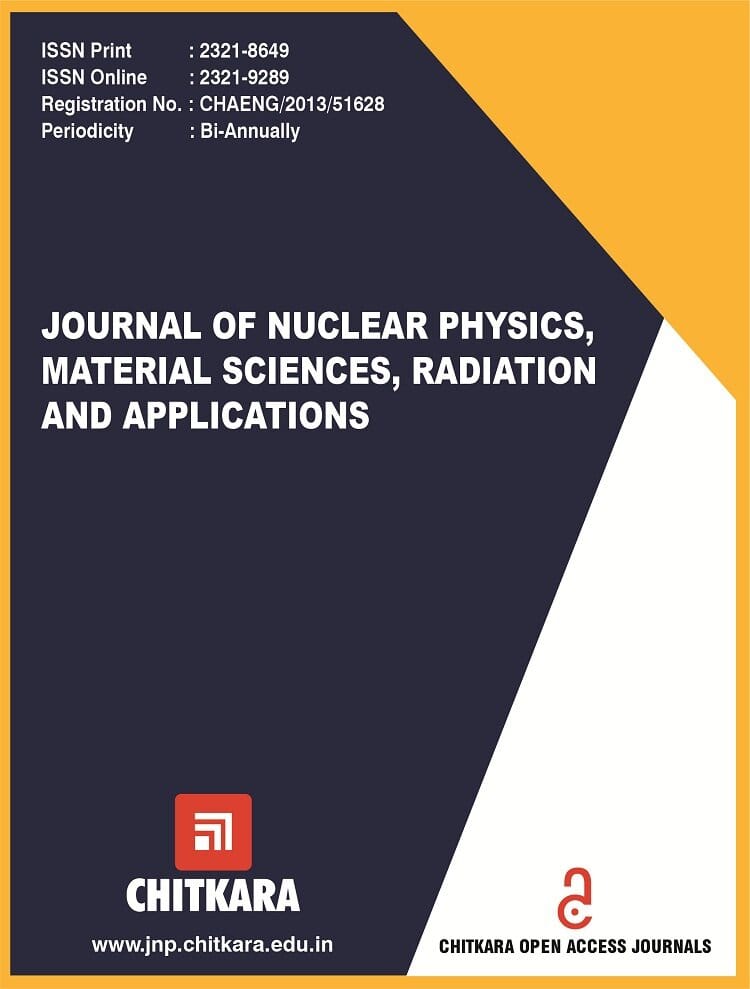 ISSN Print : 2321-8649
ISSN Online : 2321-9289
Registration No. : CHAENG/2013/51628
Periodicity : Bi-Annually

JOURNAL OF NUCLEAR PHYSICS, MATERIAL SCIENCES, RADIATION AND APPLICATIONS

CHITKARA

www.jnp.chitkara.edu.in

CHITKARA OPEN ACCESS JOURNALS